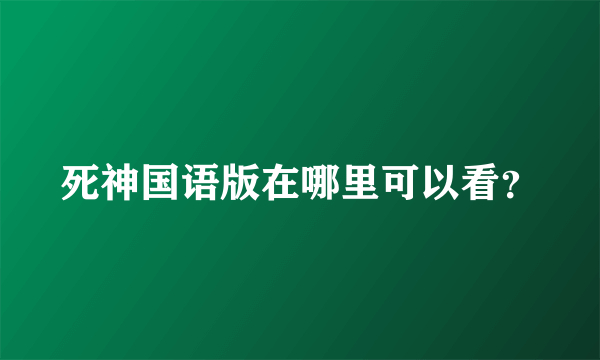 死神国语版在哪里可以看?